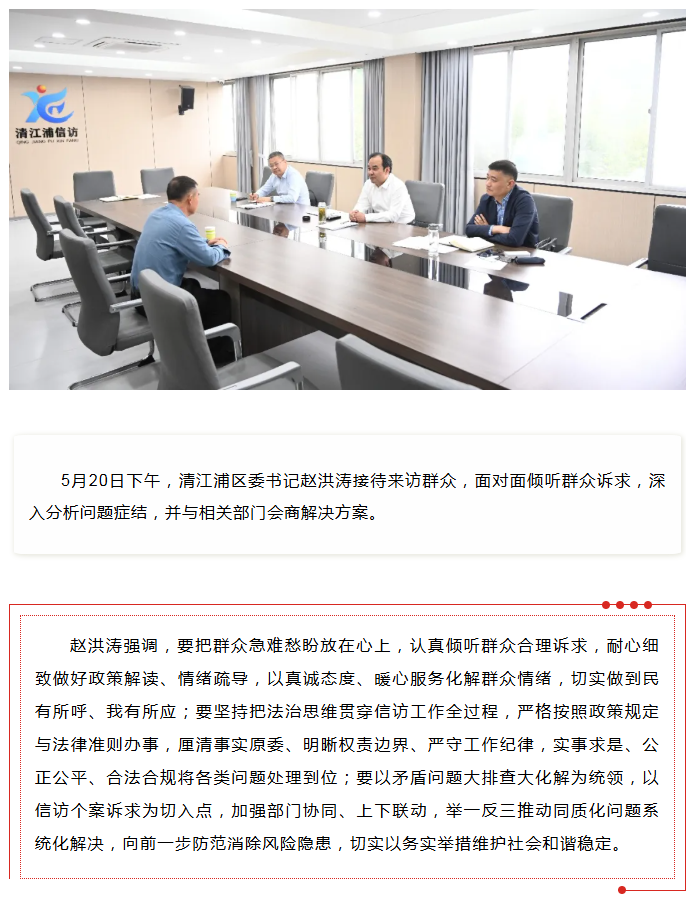 清江浦信访
QING JIANG PU XIN FANG

5月20日下午，清江浦区委书记赵洪涛接待来访群众，面对面倾听群众诉求，深入分析问题症结，并与相关部门会商解决方案。

赵洪涛强调，要把群众急难愁盼放在心上，认真倾听群众合理诉求，耐心细致做好政策解读、情绪疏导，以真诚态度、暖心服务化解群众情绪，切实做到民有所呼、我有所应；要坚持把法治思维贯穿信访工作全过程，严格按照政策规定与法律准则办事，厘清事实原委、明晰权责边界、严守工作纪律，实事求是、公正公平、合法合规将各类问题处理到位；要以矛盾问题大排查大化解为统领，以信访个案诉求为切入点，加强部门协同、上下联动，举一反三推动同质化问题系统化解决，向前一步防范消除风险隐患，切实以务实举措维护社会和谐稳定。